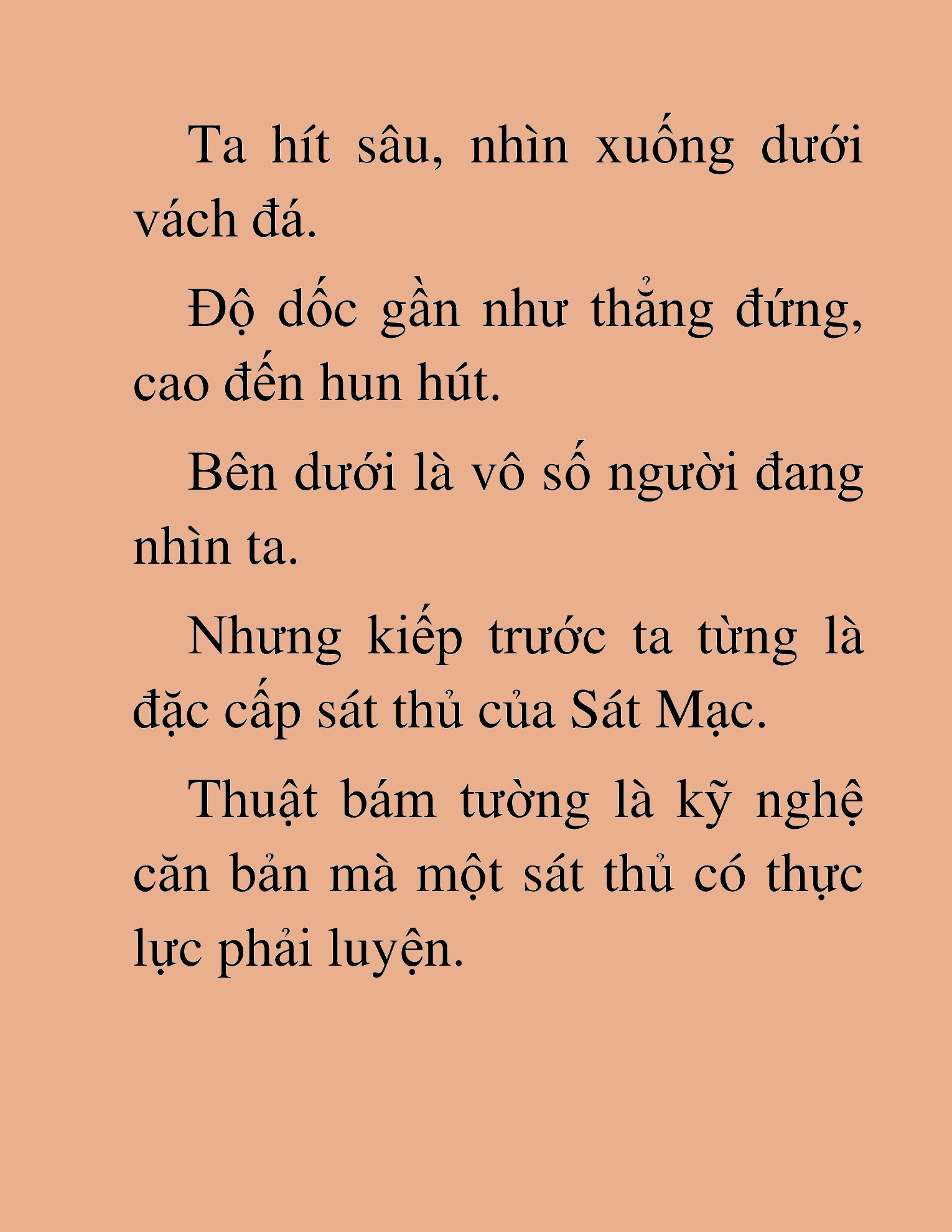 Ta hít sâu, nhìn xuống dưới vách đá.

Độ dốc gần như thẳng đứng, cao đến hun hút.

Bên dưới là vô số người đang nhìn ta.

Nhưng kiếp trước ta từng là đặc cấp sát thủ của Sát Mạc.

Thuật bám tường là kỹ nghệ căn bản mà một sát thủ có thực lực phải luyện.